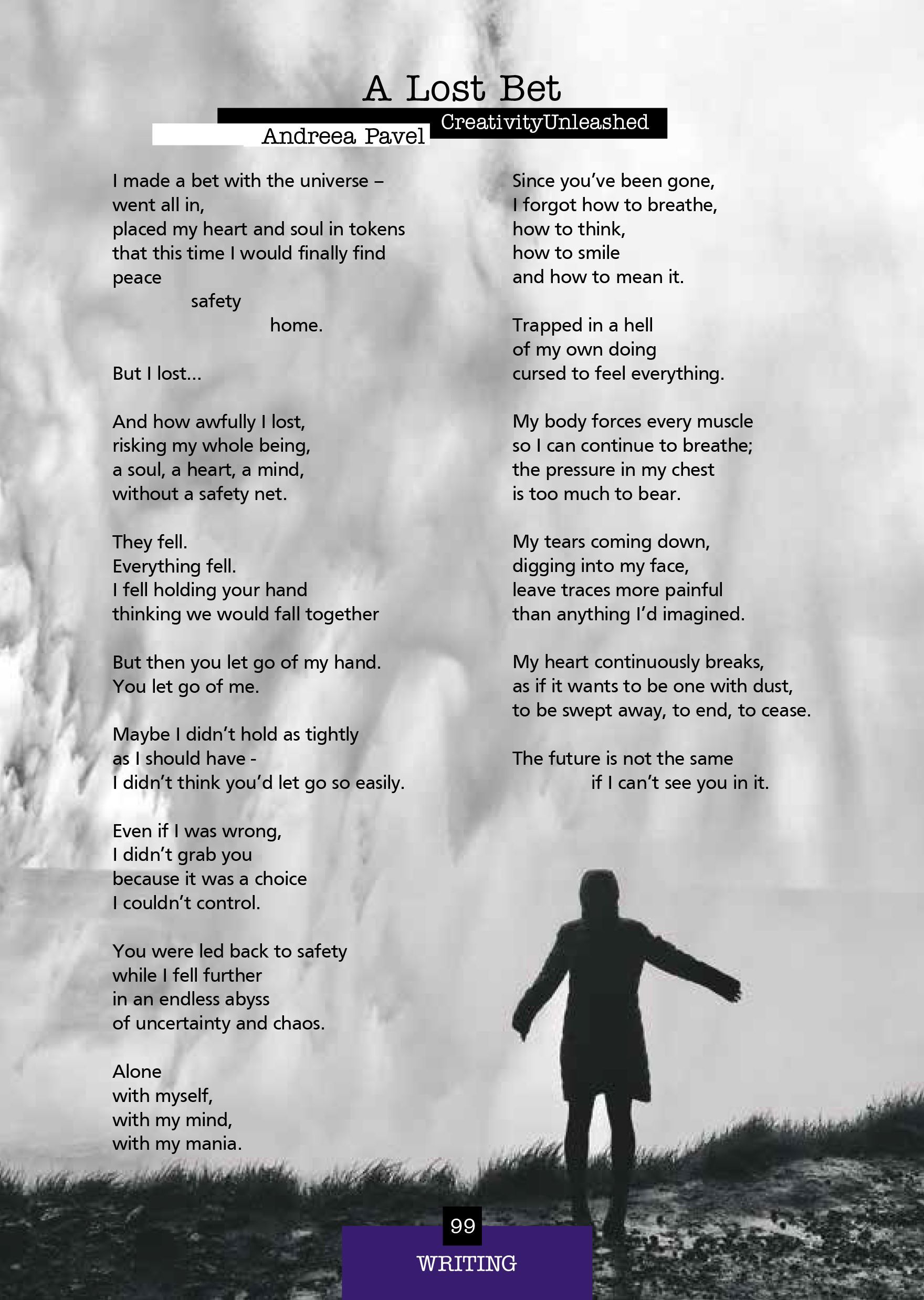 A Lost Bet

CreativityUnleashed

Andreea Pavel

I made a bet with the universe –
went all in,
placed my heart and soul in tokens
that this time I would finally find
peace
safety
home.

But I lost...

And how awfully I lost,
risking my whole being,
a soul, a heart, a mind,
without a safety net.

They fell.
Everything fell.
I fell holding your hand
thinking we would fall together

But then you let go of my hand.
You let go of me.

Maybe I didn't hold as tightly
as I should have -
I didn't think you'd let go so easily.

Even if I was wrong,
I didn't grab you
because it was a choice
I couldn't control.

You were led back to safety
while I fell further
in an endless abyss
of uncertainty and chaos.

Alone
with myself,
with my mind,
with my mania.

Since you've been gone,
I forgot how to breathe,
how to think,
how to smile
and how to mean it.

Trapped in a hell
of my own doing
cursed to feel everything.

My body forces every muscle
so I can continue to breathe;
the pressure in my chest
is too much to bear.

My tears coming down,
digging into my face,
leave traces more painful
than anything I'd imagined.

My heart continuously breaks,
as if it wants to be one with dust,
to be swept away, to end, to cease.

The future is not the same
if I can't see you in it.

99

WRITING